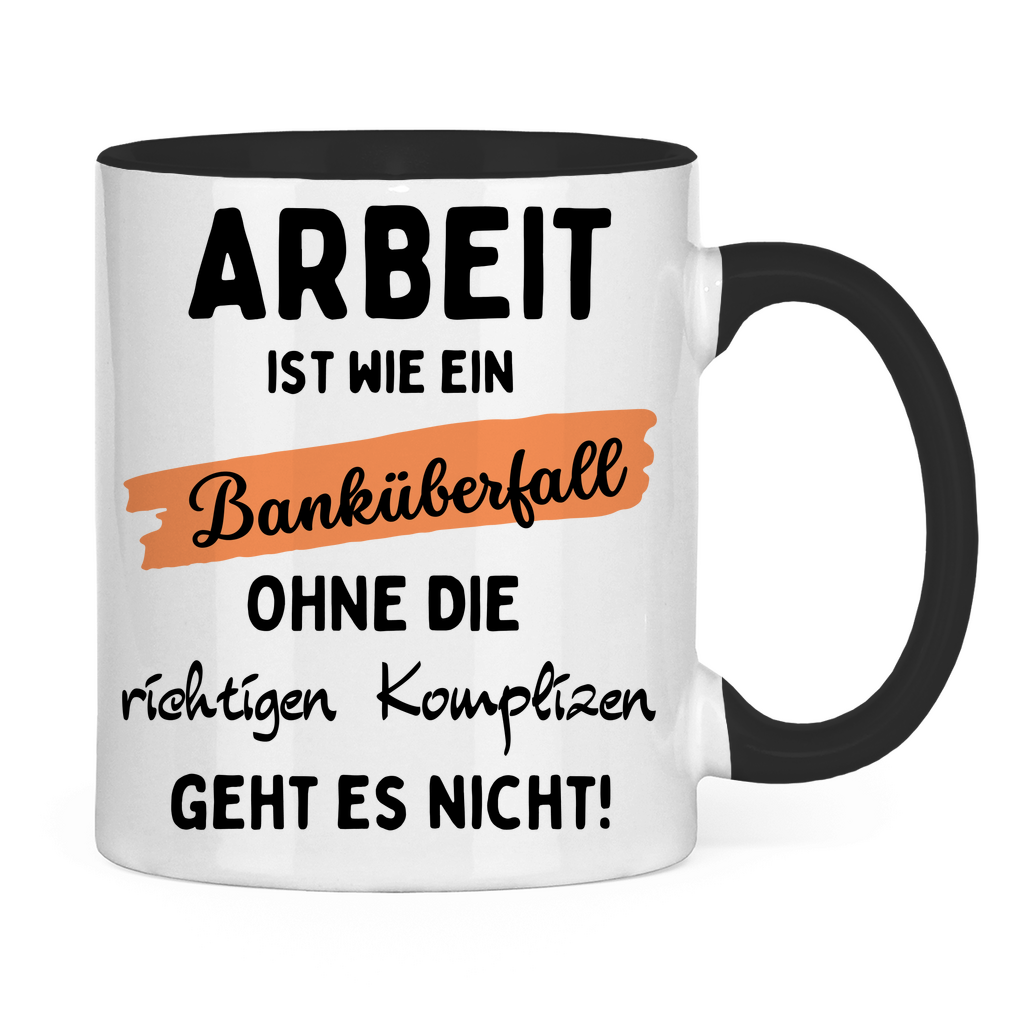 ARBEIT
IST WIE EIN
Banküberfall
OHNE DIE
richtigen Komplizen
GEHT ES NICHT!